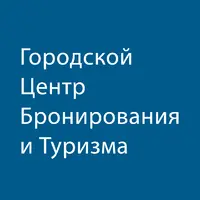 Городской
Центр
Бронирования
и Туризма